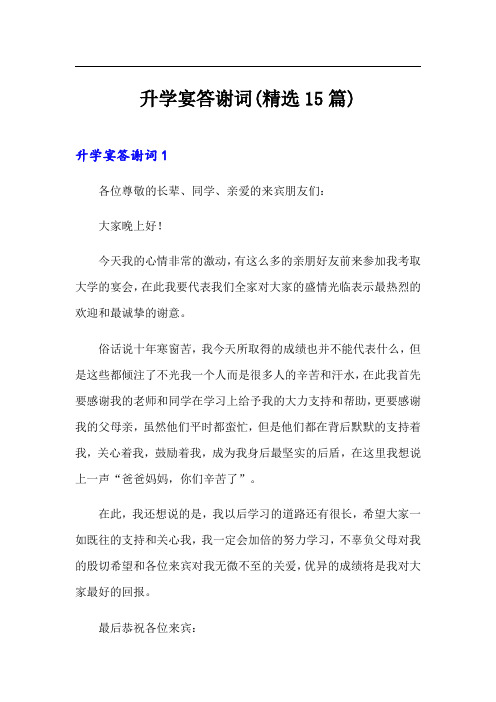 升学宴答谢词(精选15篇)

升学宴答谢词1

各位尊敬的长辈、同学、亲爱的来宾朋友们:

大家晚上好!

今天我的心情非常的激动，有这么多的亲朋好友前来参加我考取大学的宴会，在此我要代表我们全家对大家的盛情光临表示最热烈的欢迎和最诚挚的谢意。

俗话说十年寒窗苦，我今天所取得的成绩也并不能代表什么，但是这些都倾注了不光我一个人而是很多人的辛苦和汗水，在此我首先要感谢我的老师和同学在学习上给予我的大力支持和帮助，更要感谢我的父母亲，虽然他们平时都蛮忙，但是他们都在背后默默的支持着我，关心着我，鼓励着我，成为我身后最坚实的后盾，在这里我想说上一声“爸爸妈妈，你们辛苦了”。

在此，我还想说的是，我以后学习的道路还有很长，希望大家一如既往的支持和关心我，我一定会加倍的努力学习，不辜负父母对我的殷切希望和各位来宾对我无微不至的关爱，优异的成绩将是我对大家最好的回报。

最后恭祝各位来宾: